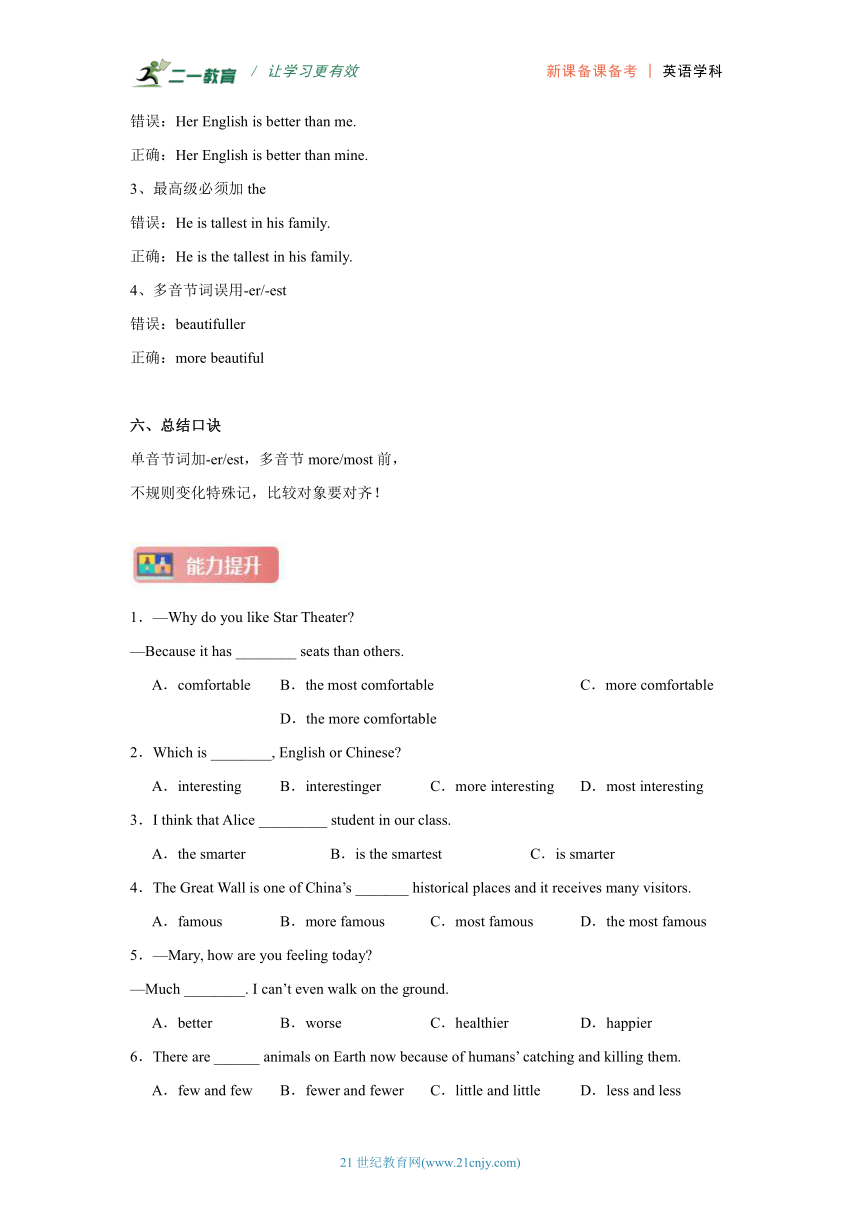 二一教育 / 让学习更有效

新课备课备考 | 英语学科

错误：Her English is better than me.

正确：Her English is better than mine.

3、最高级必须加 the

错误：He is tallest in his family.

正确：He is the tallest in his family.

4、多音节词误用-er/-est

错误：beautifuller

正确：more beautiful

六、总结口诀

单音节词加-er/est，多音节 more/most 前，

不规则变化特殊记，比较对象要对齐！

能力提升

1．—Why do you like Star Theater?

—Because it has ________ seats than others.

A．comfortable B．the most comfortable C．more comfortable D．the more comfortable

2．Which is ________, English or Chinese?

A．interesting B．interestinger C．more interesting D．most interesting

3．I think that Alice _________ student in our class.

A．the smarter B．is the smartest C．is smarter

4．The Great Wall is one of China’s _______ historical places and it receives many visitors.

A．famous B．more famous C．most famous D．the most famous

5．—Mary, how are you feeling today?

—Much ________. I can’t even walk on the ground.

A．better B．worse C．healthier D．happier

6．There are ______ animals on Earth now because of humans’ catching and killing them.

A．few and few B．fewer and fewer C．little and little D．less and less

21 世纪教育网(www.21cnjy.com)